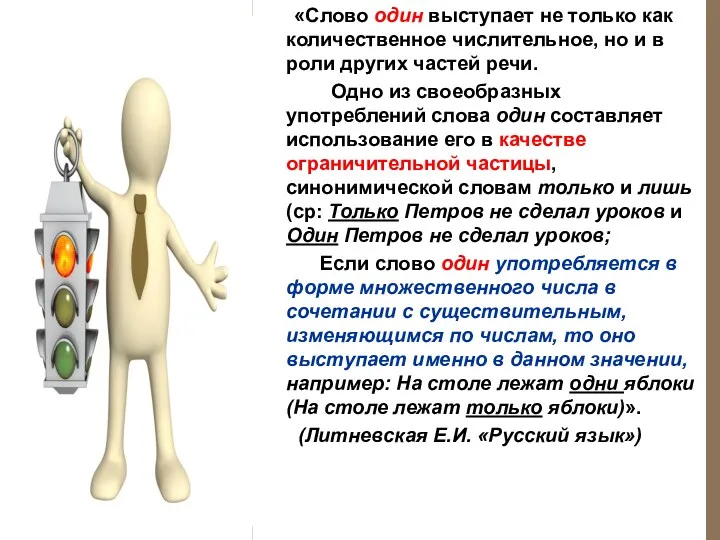 «Слово один выступает не только как количественное числительное, но и в роли других частей речи.

Одно из своеобразных употреблений слова один составляет использование его в качестве ограничительной частицы, синонимической словам только и лишь (ср: Только Петров не сделал уроков и Один Петров не сделал уроков;

Если слово один употребляется в форме множественного числа в сочетании с существительным, изменяющимся по числам, то оно выступает именно в данном значении, например: На столе лежат одни яблоки (На столе лежат только яблоки)».

(Литневская Е.И. «Русский язык»)